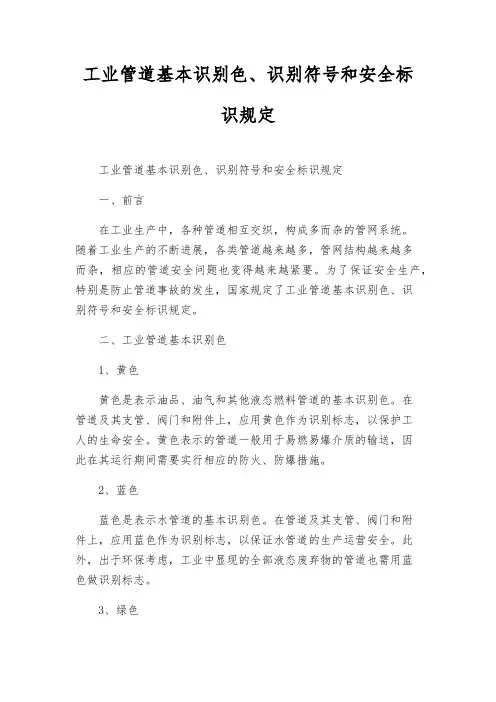 工业管道基本识别色、识别符号和安全标识规定

工业管道基本识别色、识别符号和安全标识规定

一、前言

在工业生产中，各种管道相互交织，构成多而杂的管网系统。随着工业生产的不断进展，各类管道越来越多，管网结构越来越多而杂，相应的管道安全问题也变得越来越紧要。为了保证安全生产，特别是防止管道事故的发生，国家规定了工业管道基本识别色、识别符号和安全标识规定。

二、工业管道基本识别色

1、黄色

黄色是表示油品、油气和其他液态燃料管道的基本识别色。在管道及其支管、阀门和附件上，应用黄色作为识别标志，以保护工人的生命安全。黄色表示的管道一般用于易燃易爆介质的输送，因此在其运行期间需要实行相应的防火、防爆措施。

2、蓝色

蓝色是表示水管道的基本识别色。在管道及其支管、阀门和附件上，应用蓝色作为识别标志，以保证水管道的生产运营安全。此外，出于环保考虑，工业中显现的全部液态废弃物的管道也需用蓝色做识别标志。

3、绿色